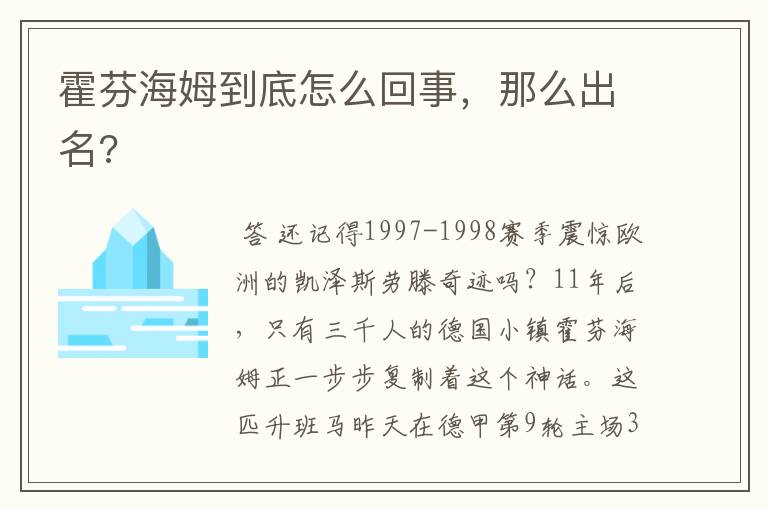 霍芬海姆到底怎么回事，那么出名？

答 还记得1997-1998赛季震惊欧洲的凯泽斯劳滕奇迹吗？11年后，只有三千人的德国小镇霍芬海姆正一步步复制着这个神话。这匹升班马昨天在德甲第9轮主场3